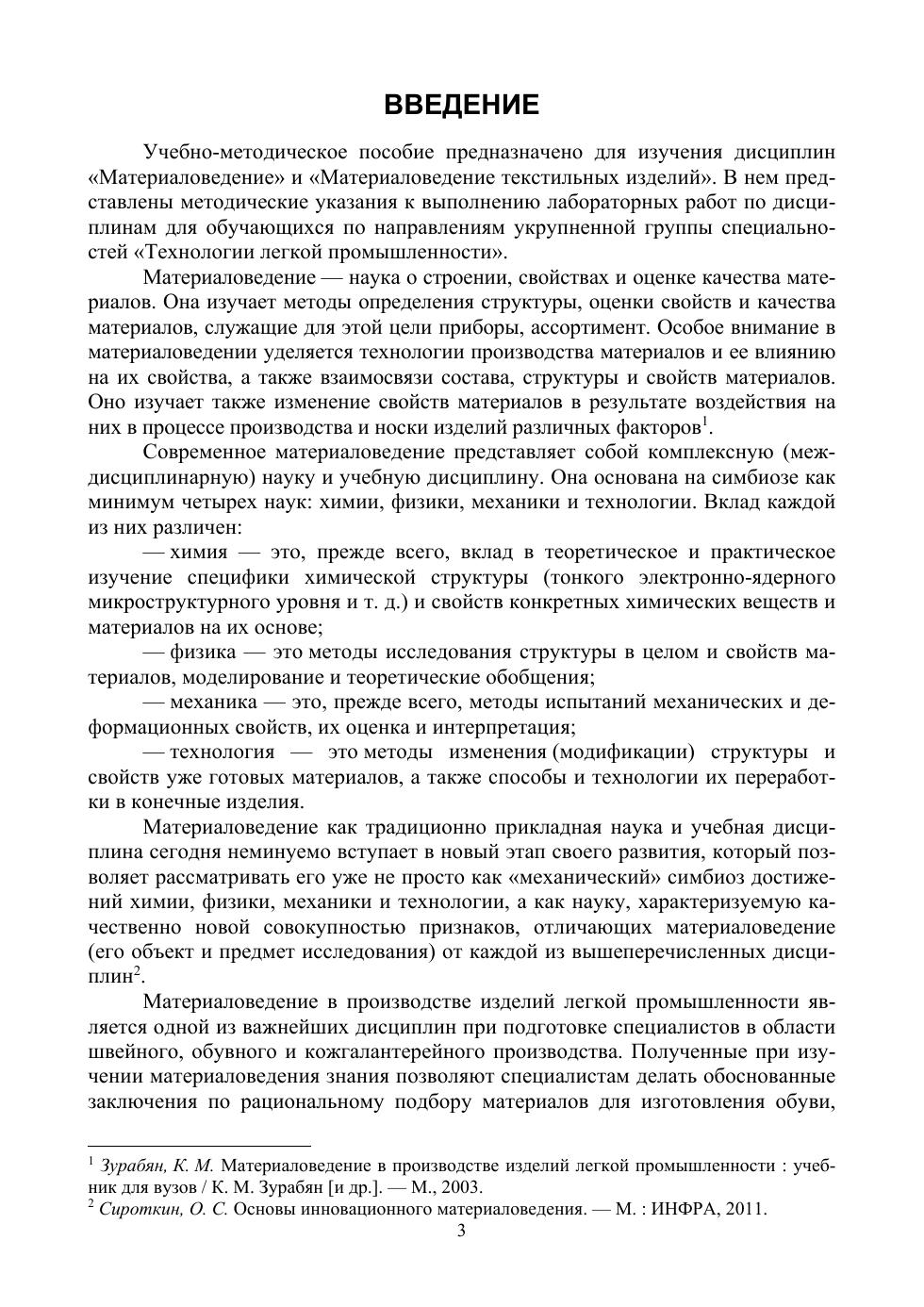 ВВЕДЕНИЕ

Учебно-методическое пособие предназначено для изучения дисциплин «Материаловедение» и «Материаловедение текстильных изделий». В нем представлены методические указания к выполнению лабораторных работ по дисциплинам для обучающихся по направлениям укрупненной группы специальностей «Технологии легкой промышленности».

Материаловедение — наука о строении, свойствах и оценке качества материалов. Она изучает методы определения структуры, оценки свойств и качества материалов, служащие для этой цели приборы, ассортимент. Особое внимание в материаловедении уделяется технологии производства материалов и ее влиянию на их свойства, а также взаимосвязи состава, структуры и свойств материалов. Оно изучает также изменение свойств материалов в результате воздействия на них в процессе производства и носки изделий различных факторов$^1$.

Современное материаловедение представляет собой комплексную (междисциплинарную) науку и учебную дисциплину. Она основана на симбиозе как минимум четырех наук: химии, физики, механики и технологии. Вклад каждой из них различен:

— химия — это, прежде всего, вклад в теоретическое и практическое изучение специфики химической структуры (тонкого электронно-ядерного микроструктурного уровня и т. д.) и свойств конкретных химических веществ и материалов на их основе;

— физика — это методы исследования структуры в целом и свойств материалов, моделирование и теоретические обобщения;

— механика — это, прежде всего, методы испытаний механических и деформационных свойств, их оценка и интерпретация;

— технология — это методы изменения (модификации) структуры и свойств уже готовых материалов, а также способы и технологии их переработки в конечные изделия.

Материаловедение как традиционно прикладная наука и учебная дисциплина сегодня неминуемо вступает в новый этап своего развития, который позволяет рассматривать его уже не просто как «механический» симбиоз достижений химии, физики, механики и технологии, а как науку, характеризуемую качественно новой совокупностью признаков, отличающих материаловедение (его объект и предмет исследования) от каждой из вышеперечисленных дисциплин$^2$.

Материаловедение в производстве изделий легкой промышленности является одной из важнейших дисциплин при подготовке специалистов в области швейного, обувного и кожгалантерейного производства. Полученные при изучении материаловедения знания позволяют специалистам делать обоснованные заключения по рациональному подбору материалов для изготовления обуви,

$^1$ Зурабян, К. М. Материаловедение в производстве изделий легкой промышленности : учебник для вузов / К. М. Зурабян [и др.]. — М., 2003.
$^2$ Сироткин, О. С. Основы инновационного материаловедения. — М. : ИНФРА, 2011.

3